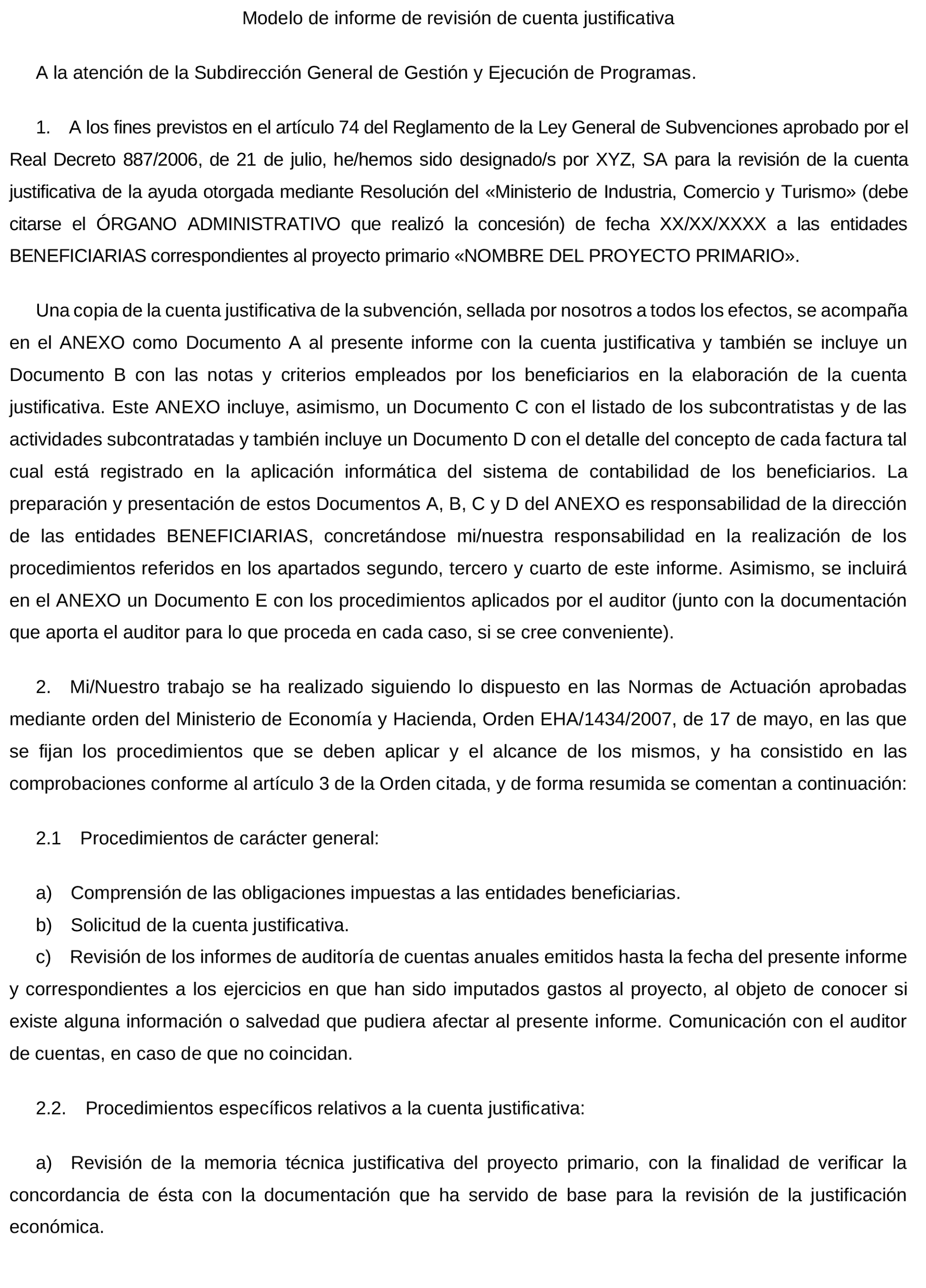 Modelo de informe de revisión de cuenta justificativa

A la atención de la Subdirección General de Gestión y Ejecución de Programas.

1. A los fines previstos en el artículo 74 del Reglamento de la Ley General de Subvenciones aprobado por el Real Decreto 887/2006, de 21 de julio, he/hemos sido designado/s por XYZ, SA para la revisión de la cuenta justificativa de la ayuda otorgada mediante Resolución del «Ministerio de Industria, Comercio y Turismo» (debe citarse el ÓRGANO ADMINISTRATIVO que realizó la concesión) de fecha XX/XX/XXXX a las entidades BENEFICIARIAS correspondientes al proyecto primario «NOMBRE DEL PROYECTO PRIMARIO».

Una copia de la cuenta justificativa de la subvención, sellada por nosotros a todos los efectos, se acompaña en el ANEXO como Documento A al presente informe con la cuenta justificativa y también se incluye un Documento B con las notas y criterios empleados por los beneficiarios en la elaboración de la cuenta justificativa. Este ANEXO incluye, asimismo, un Documento C con el listado de los subcontratistas y de las actividades subcontratadas y también incluye un Documento D con el detalle del concepto de cada factura tal cual está registrado en la aplicación informática del sistema de contabilidad de los beneficiarios. La preparación y presentación de estos Documentos A, B, C y D del ANEXO es responsabilidad de la dirección de las entidades BENEFICIARIAS, concretándose mi/nuestra responsabilidad en la realización de los procedimientos referidos en los apartados segundo, tercero y cuarto de este informe. Asimismo, se incluirá en el ANEXO un Documento E con los procedimientos aplicados por el auditor (junto con la documentación que aporta el auditor para lo que proceda en cada caso, si se cree conveniente).

2. Mi/Nuestro trabajo se ha realizado siguiendo lo dispuesto en las Normas de Actuación aprobadas mediante orden del Ministerio de Economía y Hacienda, Orden EHA/1434/2007, de 17 de mayo, en las que se fijan los procedimientos que se deben aplicar y el alcance de los mismos, y ha consistido en las comprobaciones conforme al artículo 3 de la Orden citada, y de forma resumida se comentan a continuación:

2.1 Procedimientos de carácter general:

a) Comprensión de las obligaciones impuestas a las entidades beneficiarias.
b) Solicitud de la cuenta justificativa.
c) Revisión de los informes de auditoría de cuentas anuales emitidos hasta la fecha del presente informe y correspondientes a los ejercicios en que han sido imputados gastos al proyecto, al objeto de conocer si existe alguna información o salvedad que pudiera afectar al presente informe. Comunicación con el auditor de cuentas, en caso de que no coincidan.

2.2. Procedimientos específicos relativos a la cuenta justificativa:

a) Revisión de la memoria técnica justificativa del proyecto primario, con la finalidad de verificar la concordancia de ésta con la documentación que ha servido de base para la revisión de la justificación económica.